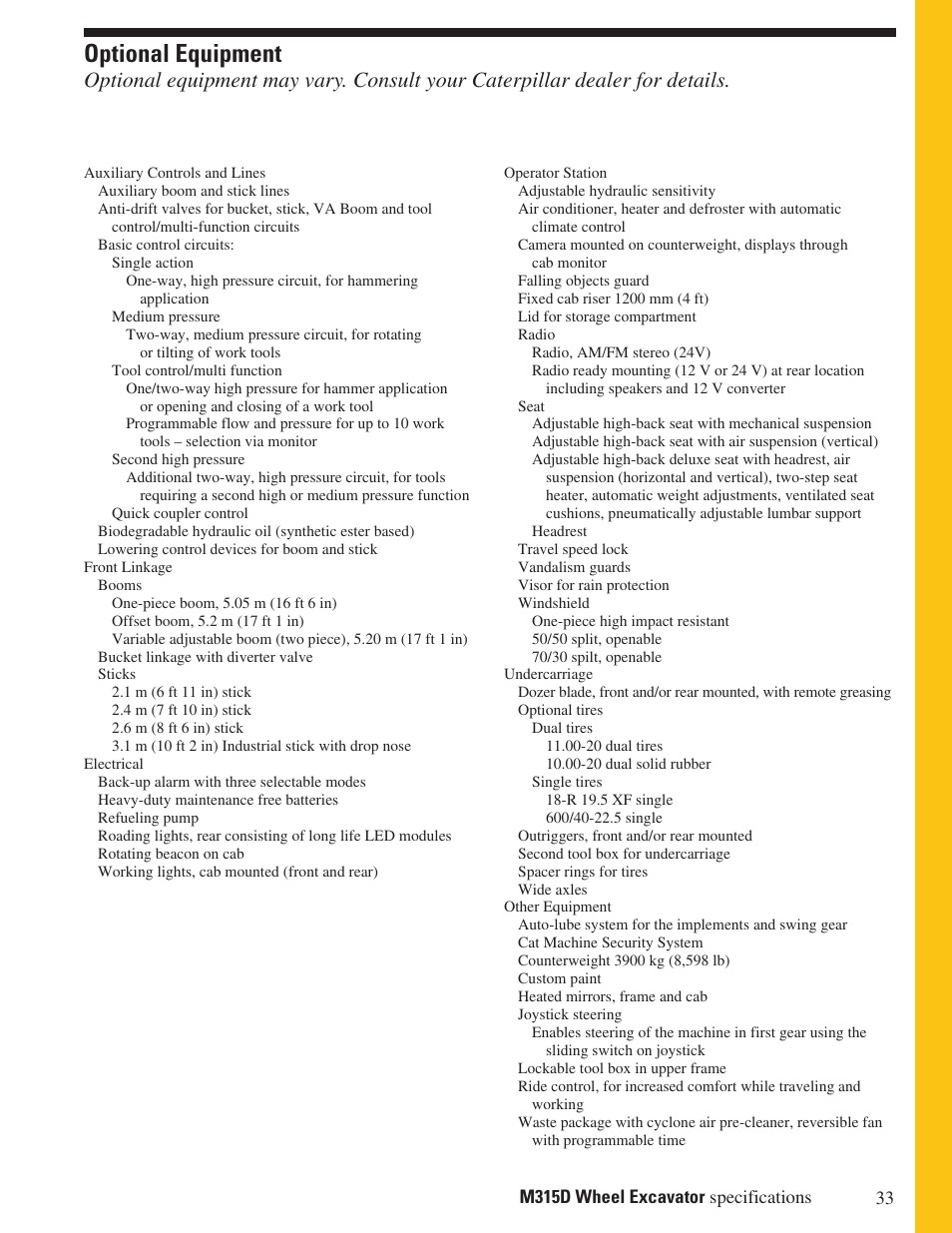 Optional Equipment
Optional equipment may vary. Consult your Caterpillar dealer for details.

Auxiliary Controls and Lines
Auxiliary boom and stick lines
Anti-drift valves for bucket, stick, VA Boom and tool control/multi-function circuits
Basic control circuits:
Single action
One-way, high pressure circuit, for hammering application
Medium pressure
Two-way, medium pressure circuit, for rotating or tilting of work tools
Tool control/multi function
One/two-way high pressure for hammer application or opening and closing of a work tool
Programmable flow and pressure for up to 10 work tools – selection via monitor
Second high pressure
Additional two-way, high pressure circuit, for tools requiring a second high or medium pressure function
Quick coupler control
Biodegradable hydraulic oil (synthetic ester based)
Lowering control devices for boom and stick
Front Linkage
Booms
One-piece boom, 5.05 m (16 ft 6 in)
Offset boom, 5.2 m (17 ft 1 in)
Variable adjustable boom (two piece), 5.20 m (17 ft 1 in)
Bucket linkage with diverter valve
Sticks
2.1 m (6 ft 11 in) stick
2.4 m (7 ft 10 in) stick
2.6 m (8 ft 6 in) stick
3.1 m (10 ft 2 in) Industrial stick with drop nose
Electrical
Back-up alarm with three selectable modes
Heavy-duty maintenance free batteries
Refueling pump
Roading lights, rear consisting of long life LED modules
Rotating beacon on cab
Working lights, cab mounted (front and rear)

Operator Station
Adjustable hydraulic sensitivity
Air conditioner, heater and defroster with automatic climate control
Camera mounted on counterweight, displays through cab monitor
Falling objects guard
Fixed cab riser 1200 mm (4 ft)
Lid for storage compartment
Radio
Radio, AM/FM stereo (24V)
Radio ready mounting (12 V or 24 V) at rear location including speakers and 12 V converter
Seat
Adjustable high-back seat with mechanical suspension
Adjustable high-back seat with air suspension (vertical)
Adjustable high-back deluxe seat with headrest, air suspension (horizontal and vertical), two-step seat heater, automatic weight adjustments, ventilated seat cushions, pneumatically adjustable lumbar support
Headrest
Travel speed lock
Vandalism guards
Visor for rain protection
Windshield
One-piece high impact resistant
50/50 split, openable
70/30 spilt, openable
Undercarriage
Dozer blade, front and/or rear mounted, with remote greasing
Optional tires
Dual tires
11.00-20 dual tires
10.00-20 dual solid rubber
Single tires
18-R 19.5 XF single
600/40-22.5 single
Outriggers, front and/or rear mounted
Second tool box for undercarriage
Spacer rings for tires
Wide axles
Other Equipment
Auto-lube system for the implements and swing gear
Cat Machine Security System
Counterweight 3900 kg (8,598 lb)
Custom paint
Heated mirrors, frame and cab
Joystick steering
Enables steering of the machine in first gear using the sliding switch on joystick
Lockable tool box in upper frame
Ride control, for increased comfort while traveling and working
Waste package with cyclone air pre-cleaner, reversible fan with programmable time

M315D Wheel Excavator specifications 33